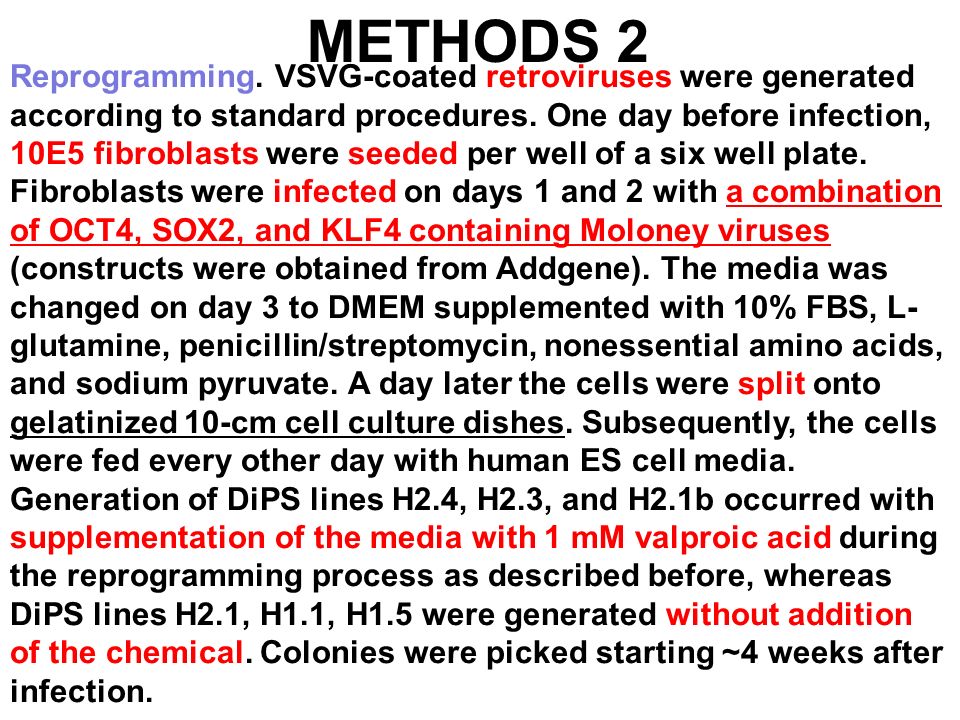 METHODS 2

Reprogramming. VSVG-coated retroviruses were generated according to standard procedures. One day before infection, 10E5 fibroblasts were seeded per well of a six well plate. Fibroblasts were infected on days 1 and 2 with a combination of OCT4, SOX2, and KLF4 containing Moloney viruses (constructs were obtained from Addgene). The media was changed on day 3 to DMEM supplemented with 10% FBS, L-glutamine, penicillin/streptomycin, nonessential amino acids, and sodium pyruvate. A day later the cells were split onto gelatinized 10-cm cell culture dishes. Subsequently, the cells were fed every other day with human ES cell media. Generation of DiPS lines H2.4, H2.3, and H2.1b occurred with supplementation of the media with 1 mM valproic acid during the reprogramming process as described before, whereas DiPS lines H2.1, H1.1, H1.5 were generated without addition of the chemical. Colonies were picked starting ~4 weeks after infection.